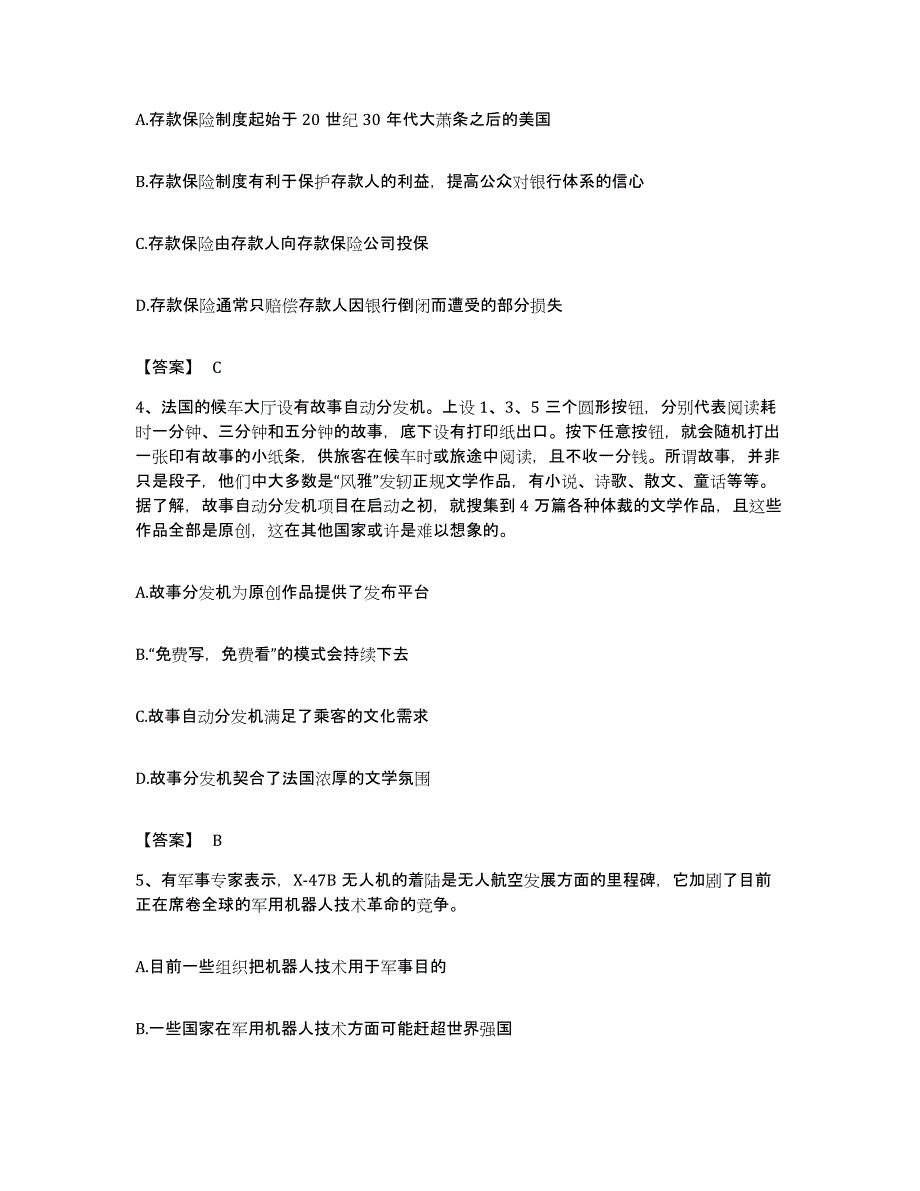 A.存款保险制度起始于 20 世纪 30 年代大萧条之后的美国

B.存款保险制度有利于保护存款人的利益，提高公众对银行体系的信心

C.存款保险由存款人向存款保险公司投保

D.存款保险通常只赔偿存款人因银行倒闭而遭受的部分损失

【答案】 C

4、法国的候车大厅设有故事自动分发机。上设 1、3、5 三个圆形按钮，分别代表阅读耗时一分钟、三分钟和五分钟的故事，底下设有打印纸出口。按下任意按钮，就会随机打出一张印有故事的小纸条，供旅客在候车时或旅途中阅读，且不收一分钱。所谓故事，并非只是段子，他们中大多数是“风雅”发轫正规文学作品，有小说、诗歌、散文、童话等等。据了解，故事自动分发机项目在启动之初，就搜集到 4 万篇各种体裁的文学作品，且这些作品全部是原创，这在其他国家或许是难以想象的。

A.故事分发机为原创作品提供了发布平台

B.“免费写，免费看”的模式会持续下去

C.故事自动分发机满足了乘客的文化需求

D.故事分发机契合了法国浓厚的文学氛围

【答案】 B

5、有军事专家表示，X-47B 无人机的着陆是无人航空发展方面的里程碑，它加剧了目前正在席卷全球的军用机器人技术革命的竞争。

A.目前一些组织把机器人技术用于军事目的

B.一些国家在军用机器人技术方面可能赶超世界强国